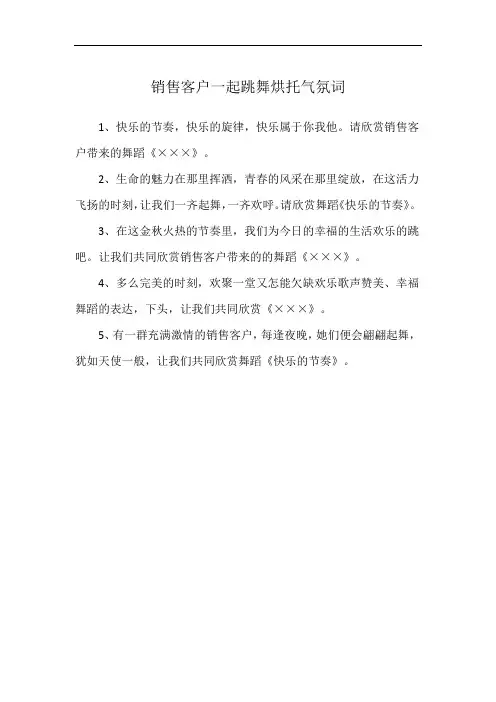 销售客户一起跳舞烘托气氛词

1、快乐的节奏，快乐的旋律，快乐属于你我他。请欣赏销售客户带来的舞蹈《×××》。

2、生命的魅力在那里挥洒，青春的风采在那里绽放，在这活力飞扬的时刻，让我们一齐起舞，一齐欢呼。请欣赏舞蹈《快乐的节奏》。

3、在这金秋火热的节奏里，我们为今日的幸福的生活欢乐的跳吧。让我们共同欣赏销售客户带来的的舞蹈《×××》。

4、多么完美的时刻，欢聚一堂又怎能欠缺欢乐歌声赞美、幸福舞蹈的表达，下头，让我们共同欣赏《×××》。

5、有一群充满激情的销售客户，每逢夜晚，她们便会翩翩起舞，犹如天使一般，让我们共同欣赏舞蹈《快乐的节奏》。